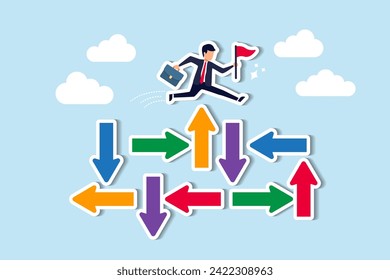 shutterstock.com · 2422308963